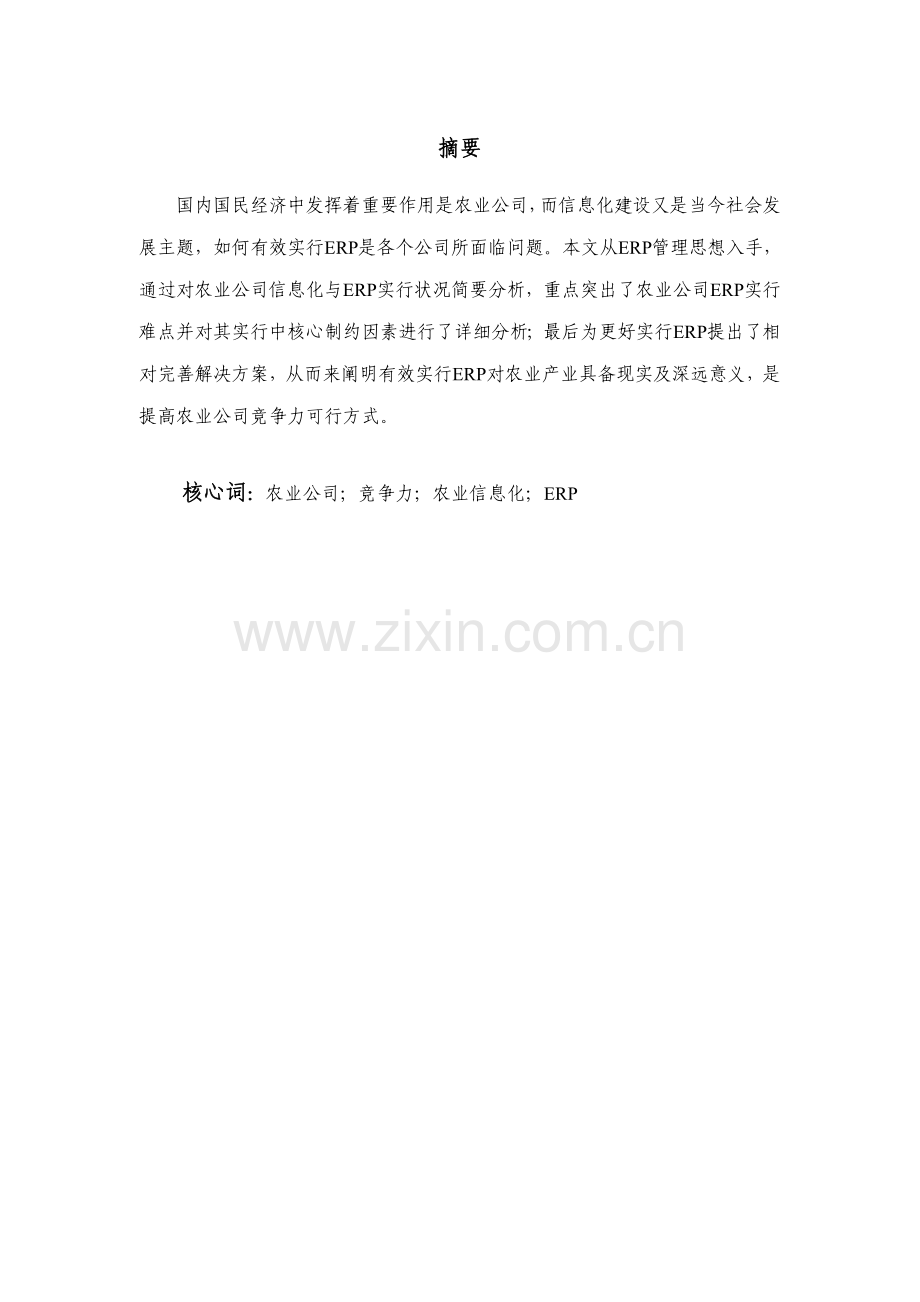 摘要

国内国民经济中发挥着重要作用是农业公司，而信息化建设又是当今社会发展主题，如何有效实行ERP是各个公司所面临问题。本文从ERP管理思想入手，通过对农业公司信息化与ERP实行状况简要分析，重点突出了农业公司ERP实行难点并对其实行中核心制约因素进行了详细分析；最后为更好实行ERP提出了相对完善解决方案，从而来阐明有效实行ERP对农业产业具备现实及深远意义，是提高农业公司竞争力可行方式。

核心词：农业公司；竞争力；农业信息化；ERP

www.zixin.com.cn